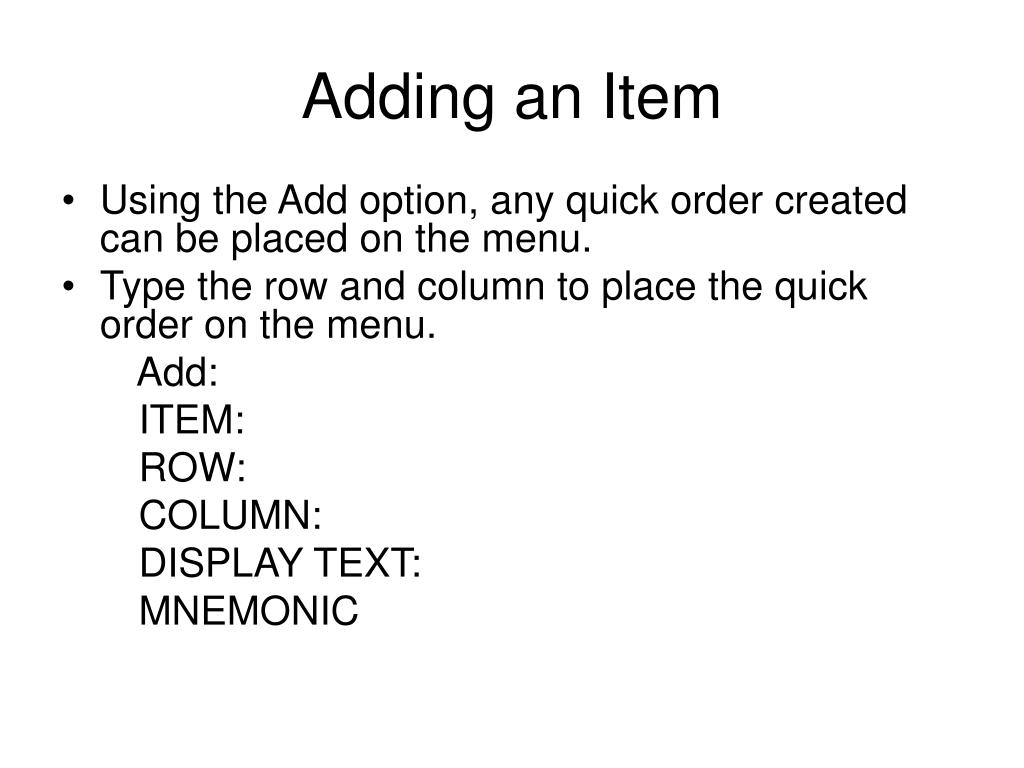 Adding an Item

• Using the Add option, any quick order created can be placed on the menu.
• Type the row and column to place the quick order on the menu.

Add:
ITEM:
ROW:
COLUMN:
DISPLAY TEXT:
MNEMONIC